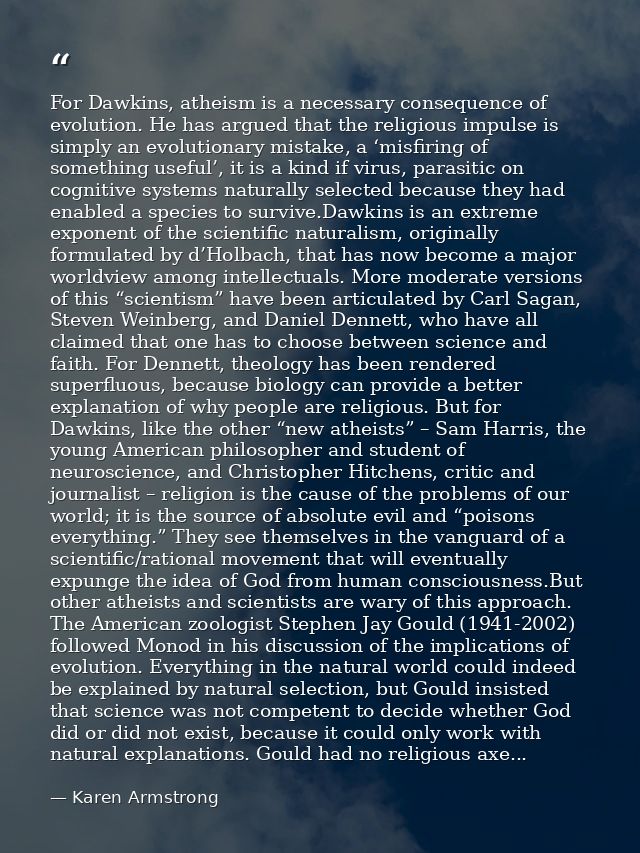 “

For Dawkins, atheism is a necessary consequence of evolution. He has argued that the religious impulse is simply an evolutionary mistake, a ‘misfiring of something useful’, it is a kind if virus, parasitic on cognitive systems naturally selected because they had enabled a species to survive.Dawkins is an extreme exponent of the scientific naturalism, originally formulated by d’Holbach, that has now become a major worldview among intellectuals. More moderate versions of this “scientism” have been articulated by Carl Sagan, Steven Weinberg, and Daniel Dennett, who have all claimed that one has to choose between science and faith. For Dennett, theology has been rendered superfluous, because biology can provide a better explanation of why people are religious. But for Dawkins, like the other “new atheists” – Sam Harris, the young American philosopher and student of neuroscience, and Christopher Hitchens, critic and journalist – religion is the cause of the problems of our world; it is the source of absolute evil and “poisons everything.” They see themselves in the vanguard of a scientific/rational movement that will eventually expunge the idea of God from human consciousness.But other atheists and scientists are wary of this approach. The American zoologist Stephen Jay Gould (1941-2002) followed Monod in his discussion of the implications of evolution. Everything in the natural world could indeed be explained by natural selection, but Gould insisted that science was not competent to decide whether God did or did not exist, because it could only work with natural explanations. Gould had no religious axe...

— Karen Armstrong